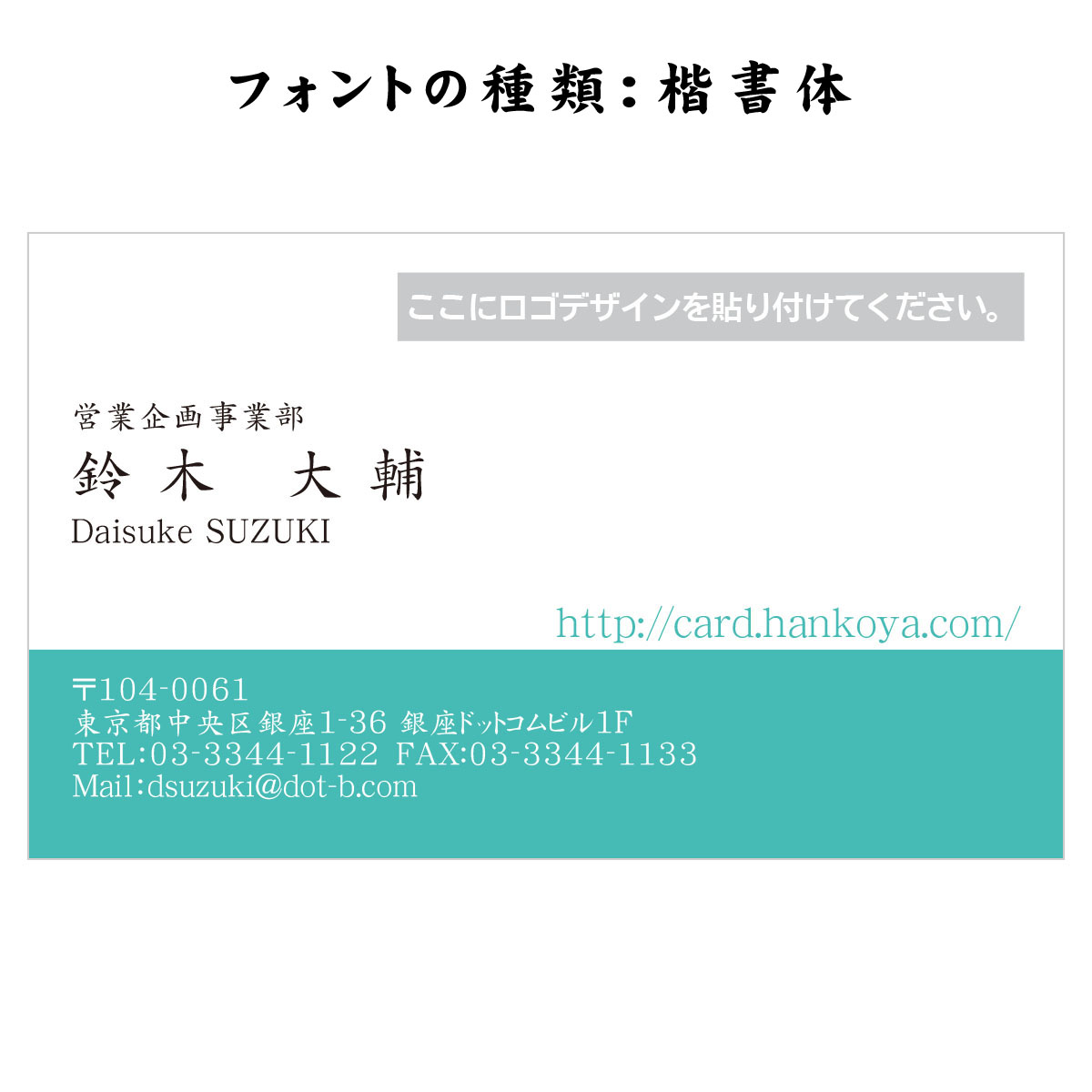 フォントの種類：楷書体

ここにロゴデザインを貼り付けてください。

営業企画事業部
鈴木　大輔
Daisuke SUZUKI

http://card.hankoya.com/

〒104-0061
東京都中央区銀座1-36 銀座ドットコムビル1F
TEL:03-3344-1122 FAX:03-3344-1133
Mail:dsuzuki@dot-b.com